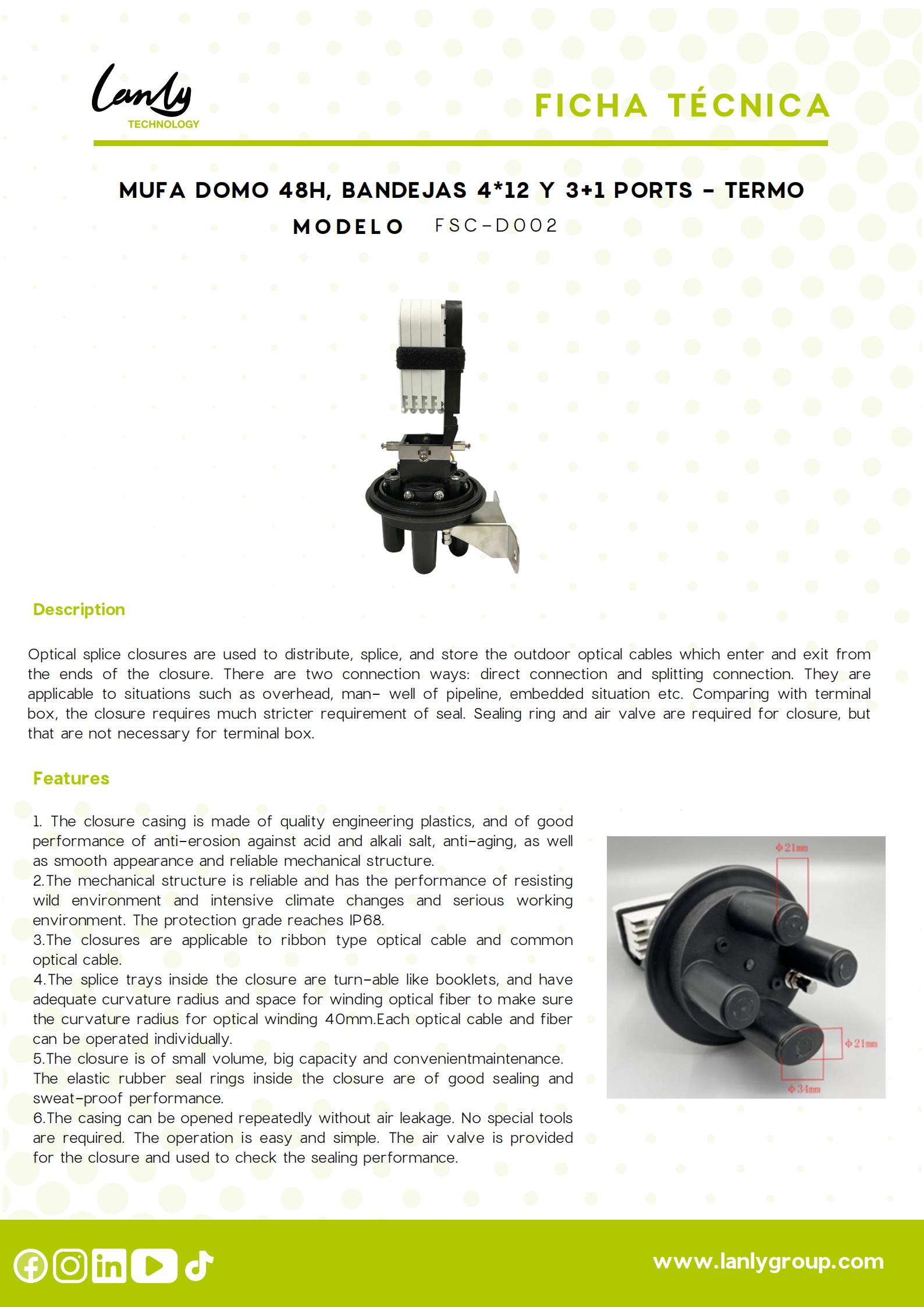 Lanly
TECHNOLOGY

FICHA TÉCNICA

MUFA DOMO 48H, BANDEJAS 4*12 Y 3+1 PORTS - TERMO

MODELO FSC-D002

Description

Optical splice closures are used to distribute, splice, and store the outdoor optical cables which enter and exit from the ends of the closure. There are two connection ways: direct connection and splitting connection. They are applicable to situations such as overhead, man- well of pipeline, embedded situation etc. Comparing with terminal box, the closure requires much stricter requirement of seal. Sealing ring and air valve are required for closure, but that are not necessary for terminal box.

Features

1. The closure casing is made of quality engineering plastics, and of good performance of anti-erosion against acid and alkali salt, anti-aging, as well as smooth appearance and reliable mechanical structure.
2.The mechanical structure is reliable and has the performance of resisting wild environment and intensive climate changes and serious working environment. The protection grade reaches IP68.
3.The closures are applicable to ribbon type optical cable and common optical cable.
4.The splice trays inside the closure are turn-able like booklets, and have adequate curvature radius and space for winding optical fiber to make sure the curvature radius for optical winding 40mm.Each optical cable and fiber can be operated individually.
5.The closure is of small volume, big capacity and convenientmaintenance. The elastic rubber seal rings inside the closure are of good sealing and sweat-proof performance.
6.The casing can be opened repeatedly without air leakage. No special tools are required. The operation is easy and simple. The air valve is provided for the closure and used to check the sealing performance.

Φ21mm
Φ21mm
Φ34mm

www.lanlygroup.com